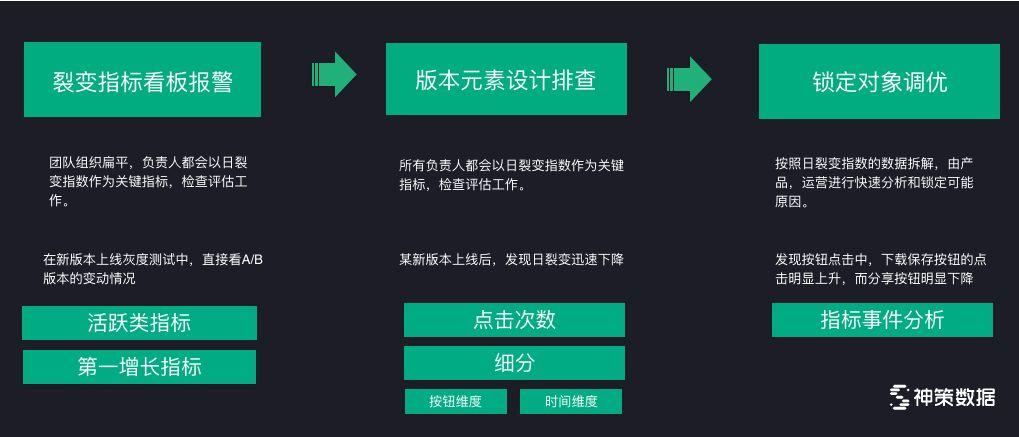 裂变指标看板报警

团队组织扁平，负责人都会以日裂变指数作为关键指标，检查评估工作。

在新版本上线灰度测试中，直接看A/B版本的变动情况

活跃类指标

第一增长指标

版本元素设计排查

所有负责人都会以日裂变指数作为关键指标，检查评估工作。

某新版本上线后，发现日裂变迅速下降

点击次数

细分

按钮维度

时间维度

锁定对象调优

按照日裂变指数的数据拆解，由产品，运营进行快速分析和锁定可能原因。

发现按钮点击中，下载保存按钮的点击明显上升，而分享按钮明显下降

指标事件分析

神策数据